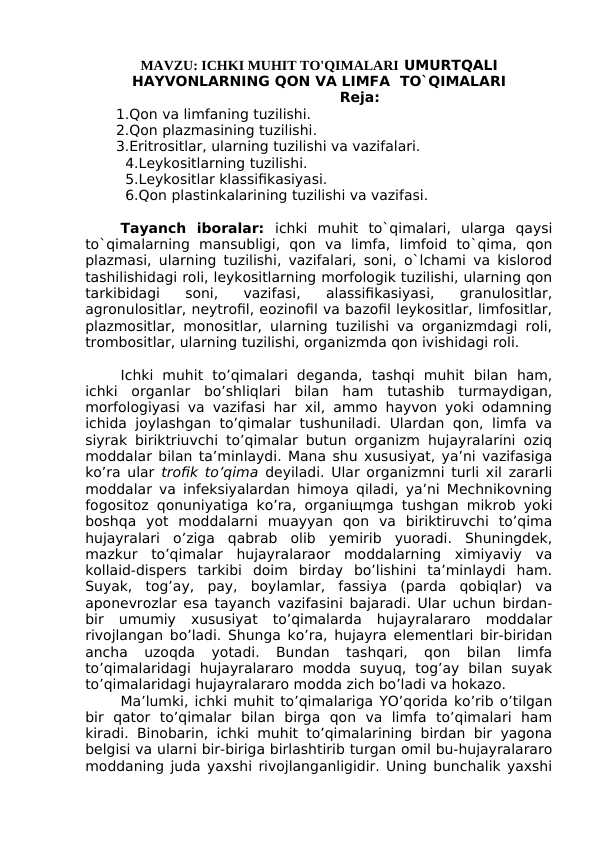 MAVZU: ICHKI MUHIT TO'QIMALARI UMURTQALI HAYVONLARNING QON VA LIMFA TO`QIMALARI
Reja:
1.Qon va limfaning tuzilishi.
2.Qon plazmasining tuzilishi.
3.Eritrositlar, ularning tuzilishi va vazifalari.
4.Leykositlarning tuzilishi.
5.Leykositlar klassifikasiyasi.
6.Qon plastinkalarining tuzilishi va vazifasi.

Tayanch iboralar: ichki muhit to`qimalari, ularga qaysi to`qimalarning mansubligi, qon va limfa, limfoid to`qima, qon plazmasi, ularning tuzilishi, vazifalari, soni, o`lchami va kislorod tashilishidagi roli, leykositlarning morfologik tuzilishi, ularning qon tarkibidagi soni, vazifasi, alassifikasiyasi, granulositlar, agronulositlar, neytrofil, eozinofil va bazofil leykositlar, limfositlar, plazmositlar, monositlar, ularning tuzilishi va organizmdagi roli, trombositlar, ularning tuzilishi, organizmda qon ivishidagi roli.

Ichki muhit to’qimalari deganda, tashqi muhit bilan ham, ichki organlar bo’shliqlari bilan ham tutashib turmaydigan, morfologiyasi va vazifasi har xil, ammo hayvon yoki odamning ichida joylashgan to’qimalar tushuniladi. Ulardan qon, limfa va siyrak biriktriuvchi to’qimalar butun organizm hujayralarini oziq moddalar bilan ta’minlaydi. Mana shu xususiyat, ya’ni vazifasiga ko’ra ular trofik to’qima deyiladi. Ular organizmni turli xil zararli moddalar va infeksiyalardan himoya qiladi, ya’ni Mechnikovning fogositoz qonuniyatiga ko’ra, organiщmga tushgan mikrob yoki boshqa yot moddalarni muayyan qon va biriktiruvchi to’qima hujayralari o’ziga qabrab olib yemirib yuoradi. Shuningdek, mazkur to’qimalar hujayralaraor moddalarning ximiyaviy va kollaid-dispers tarkibi doim birday bo’lishini ta’minlaydi ham. Suyak, tog’ay, pay, boylamlar, fassiya (parda qobiqlar) va aponevrozlar esa tayanch vazifasini bajaradi. Ular uchun birdan-bir umumiy xususiyat to’qimalarda hujayralararo moddalar rivojlangan bo’ladi. Shunga ko’ra, hujayra elementlari bir-biridan ancha uzoqda yotadi. Bundan tashqari, qon bilan limfa to’qimalaridagi hujayralararo modda suyuq, tog’ay bilan suyak to’qimalaridagi hujayralararo modda zich bo’ladi va hokazo.
Ma’lumki, ichki muhit to’qimalariga YO’qorida ko’rib o’tilgan bir qator to’qimalar bilan birga qon va limfa to’qimalari ham kiradi. Binobarin, ichki muhit to’qimalarining birdan bir yagona belgisi va ularni bir-biriga birlashtirib turgan omil bu-hujayralararo moddaning juda yaxshi rivojlanganligidir. Uning bunchalik yaxshi